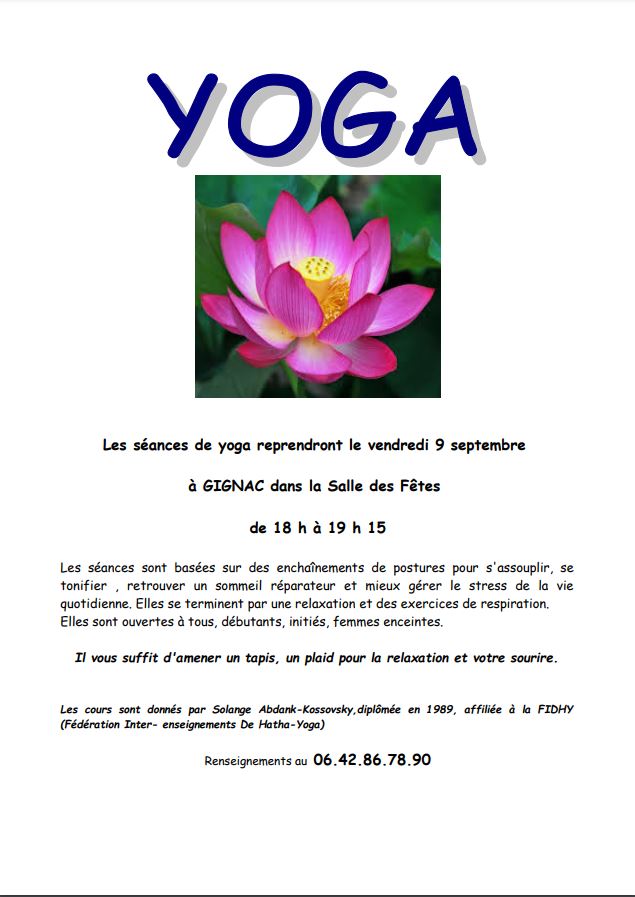 YOGA

Les séances de yoga reprendront le vendredi 9 septembre

à GIGNAC dans la Salle des Fêtes

de 18 h à 19 h 15

Les séances sont basées sur des enchaînements de postures pour s'assouplir, se tonifier , retrouver un sommeil réparateur et mieux gérer le stress de la vie quotidienne. Elles se terminent par une relaxation et des exercices de respiration. Elles sont ouvertes à tous, débutants, initiés, femmes enceintes.

Il vous suffit d'amener un tapis, un plaid pour la relaxation et votre sourire.

Les cours sont donnés par Solange Abdank-Kossovsky,diplômée en 1989, affiliée à la FIDHY (Fédération Inter- enseignements De Hatha-Yoga)

Renseignements au 06.42.86.78.90